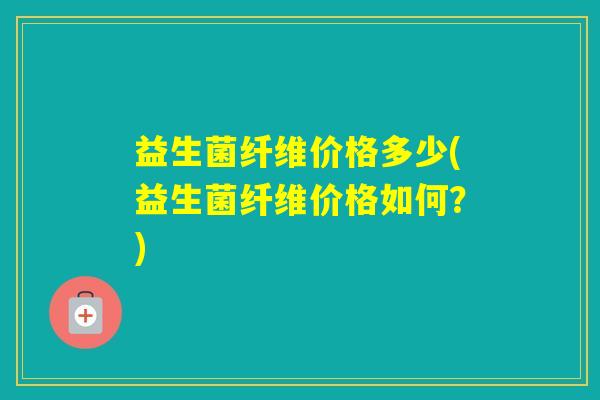 益生菌纤维价格多少(益生菌纤维价格如何?)